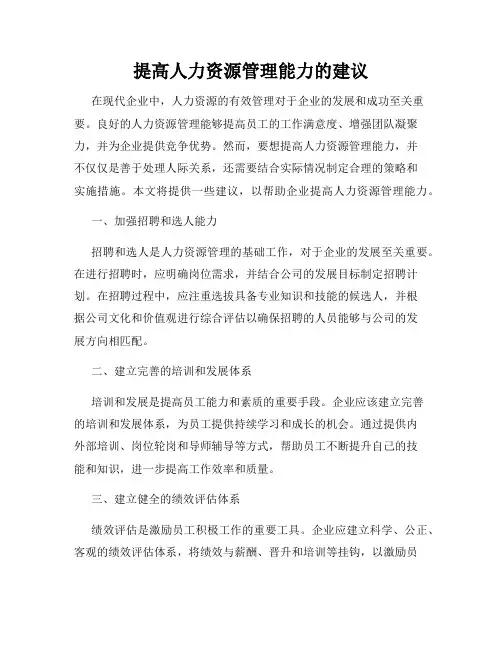 提高人力资源管理能力的建议

在现代企业中，人力资源的有效管理对于企业的发展和成功至关重要。良好的人力资源管理能够提高员工的工作满意度、增强团队凝聚力，并为企业提供竞争优势。然而，要想提高人力资源管理能力，并不仅仅是善于处理人际关系，还需要结合实际情况制定合理的策略和实施措施。本文将提供一些建议，以帮助企业提高人力资源管理能力。

一、加强招聘和选人能力

招聘和选人是人力资源管理的基础工作，对于企业的发展至关重要。在进行招聘时，应明确岗位需求，并结合公司的发展目标制定招聘计划。在招聘过程中，应注重选拔具备专业知识和技能的候选人，并根据公司文化和价值观进行综合评估以确保招聘的人员能够与公司的发展方向相匹配。

二、建立完善的培训和发展体系

培训和发展是提高员工能力和素质的重要手段。企业应该建立完善的培训和发展体系，为员工提供持续学习和成长的机会。通过提供内外部培训、岗位轮岗和导师辅导等方式，帮助员工不断提升自己的技能和知识，进一步提高工作效率和质量。

三、建立健全的绩效评估体系

绩效评估是激励员工积极工作的重要工具。企业应建立科学、公正、客观的绩效评估体系，将绩效与薪酬、晋升和培训等挂钩，以激励员